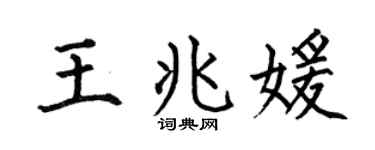 王兆媛

词典网